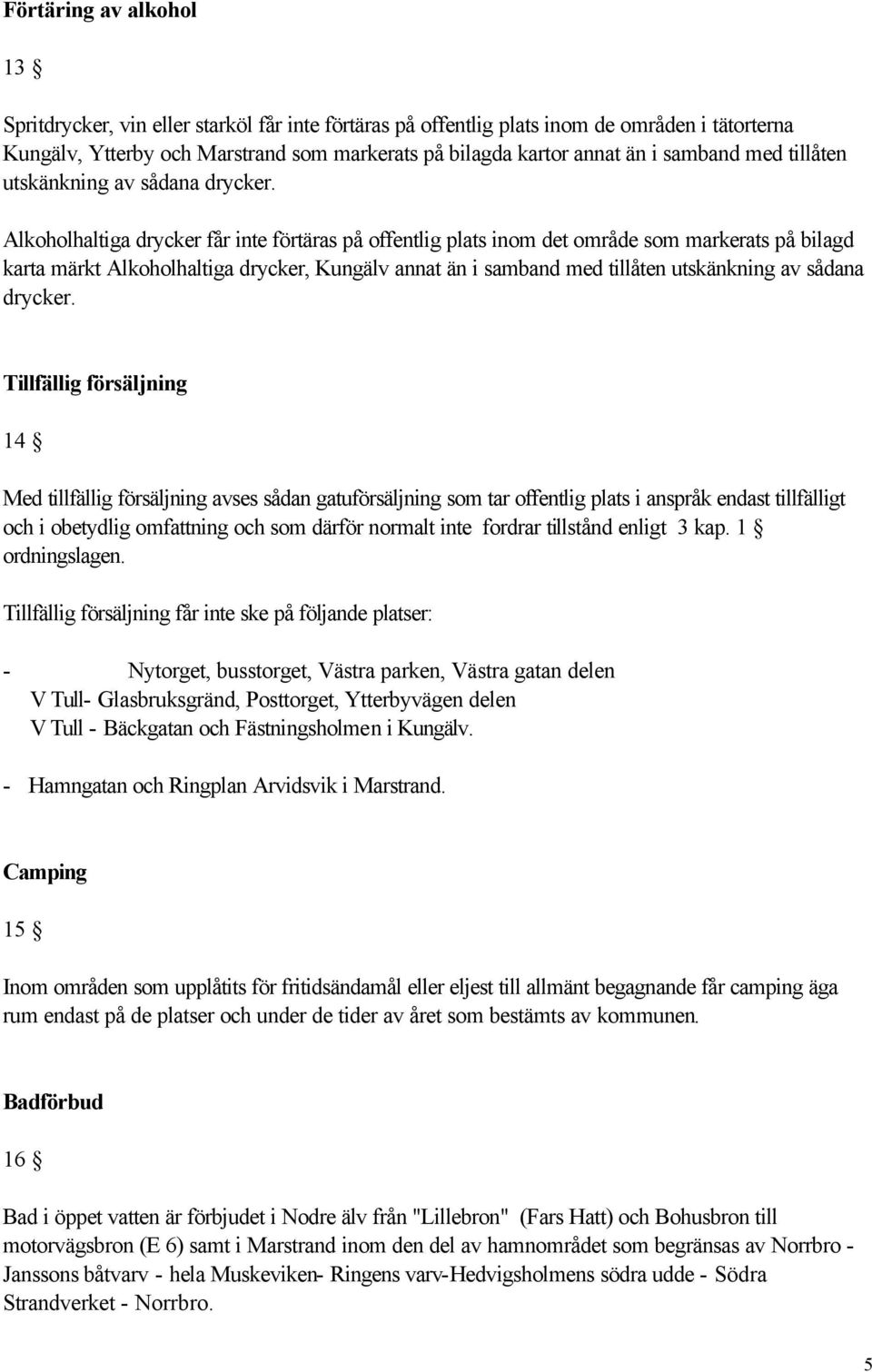 Förtäring av alkohol

13 §

Spritdrycker, vin eller starköl får inte förtäras på offentlig plats inom de områden i tätorterna Kungälv, Ytterby och Marstrand som markerats på bilagda kartor annat än i samband med tillåten utskänkning av sådana drycker.

Alkoholhaltiga drycker får inte förtäras på offentlig plats inom det område som markerats på bilagd karta märkt Alkoholhaltiga drycker, Kungälv annat än i samband med tillåten utskänkning av sådana drycker.

Tillfällig försäljning

14 §

Med tillfällig försäljning avses sådan gatuförsäljning som tar offentlig plats i anspråk endast tillfälligt och i obetydlig omfattning och som därför normalt inte fordrar tillstånd enligt 3 kap. 1 § ordningslagen.

Tillfällig försäljning får inte ske på följande platser:

- Nytorget, busstorget, Västra parken, Västra gatan delen V Tull- Glasbruksgränd, Posttorget, Ytterbyvägen delen V Tull - Bäckgatan och Fästningsholmen i Kungälv.

- Hamngatan och Ringplan Arvidsvik i Marstrand.

Camping

15 §

Inom områden som upplåtits för fritidsändamål eller eljest till allmänt begagnande får camping äga rum endast på de platser och under de tider av året som bestämts av kommunen.

Badförbud

16 §

Bad i öppet vatten är förbjudet i Nodre älv från "Lillebron" (Fars Hatt) och Bohusbron till motorvägsbron (E 6) samt i Marstrand inom den del av hamnområdet som begränsas av Norrbro - Janssons båtvarv - hela Muskeviken- Ringens varv-Hedvigsholmens södra udde - Södra Strandverket - Norrbro.

5